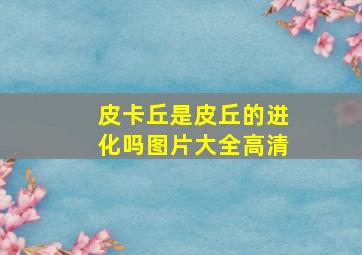 皮卡丘是皮丘的进化吗图片大全高清